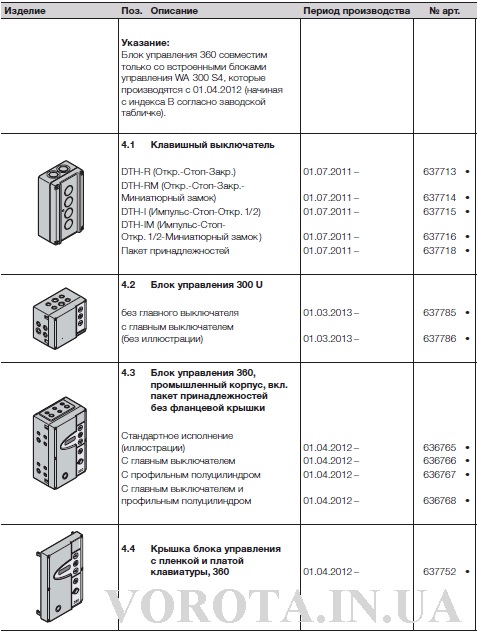 | Изделие | Поз. Описание | Период производства | № арт. |
|---|---|---|---|
| | **Указание:** Блок управления 360 совместим только со встроенными блоками управления WA 300 S4, которые производятся с 01.04.2012 (начиная с индекса B согласно заводской табличке). | | |
| | **4.1 Клавишный выключатель** | | |
| | DTH-R (Откр.-Стоп-Закр.) | 01.07.2011 – | 637713 • |
| | DTH-RM (Откр.-Стоп-Закр.-Миниатюрный замок) | 01.07.2011 – | 637714 • |
| | DTH-I (Импульс-Стоп-Откр. 1/2) | 01.07.2011 – | 637715 • |
| | DTH-IM (Импульс-Стоп-Откр. 1/2-Миниатюрный замок) | 01.07.2011 – | 637716 • |
| | Пакет принадлежностей | 01.07.2011 – | 637718 • |
| | **4.2 Блок управления 300 U** | | |
| | без главного выключателя | 01.03.2013 – | 637785 • |
| | с главным выключателем (без иллюстрации) | 01.03.2013 – | 637786 • |
| | **4.3 Блок управления 360, промышленный корпус, вкл. пакет принадлежностей без фланцевой крышки** | | |
| | Стандартное исполнение (иллюстрации) | 01.04.2012 – | 636765 • |
| | С главным выключателем | 01.04.2012 – | 636766 • |
| | С профильным полуцилиндром | 01.04.2012 – | 636767 • |
| | С главным выключателем и профильным полуцилиндром | 01.04.2012 – | 636768 • |
| | **4.4 Крышка блока управления с пленкой и платой клавиатуры, 360** | 01.04.2012 – | 637752 • |

VOROTA.IN.UA